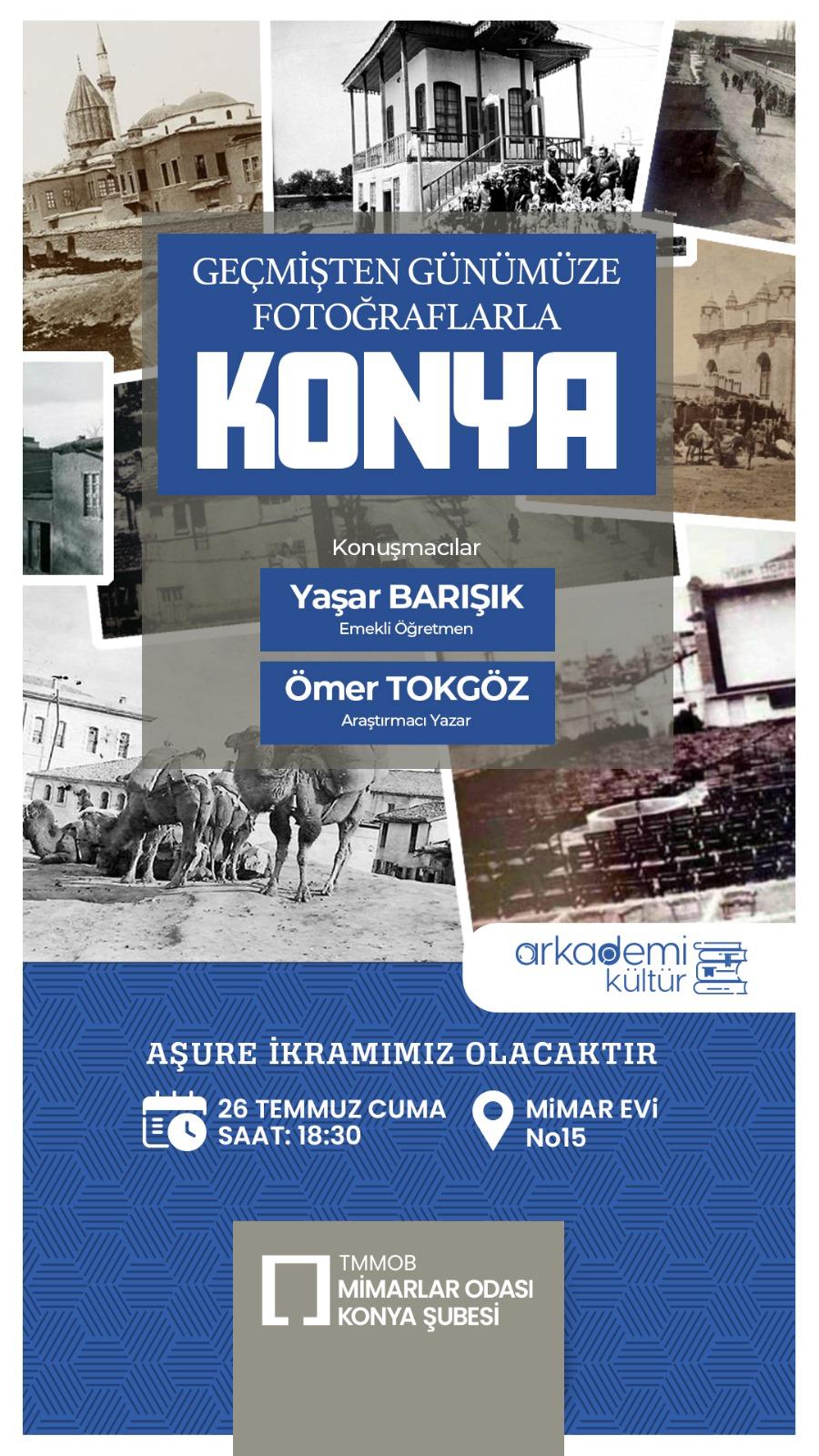 GEÇMİŞTEN GÜNÜMÜZE
FOTOĞRAFLARLA
KONYA

Konuşmacılar

Yaşar BARIŞIK
Emekli Öğretmen

Ömer TOKGÖZ
Araştırmacı Yazar

arkademi
kültür

AŞURE İKRAMIMIZ OLACAKTIR

26 TEMMUZ CUMA
SAAT: 18:30

MİMAR EVİ
No15

TMMOB
MİMARLAR ODASI
KONYA ŞUBESİ